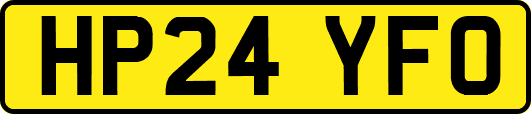 HP24 YFO